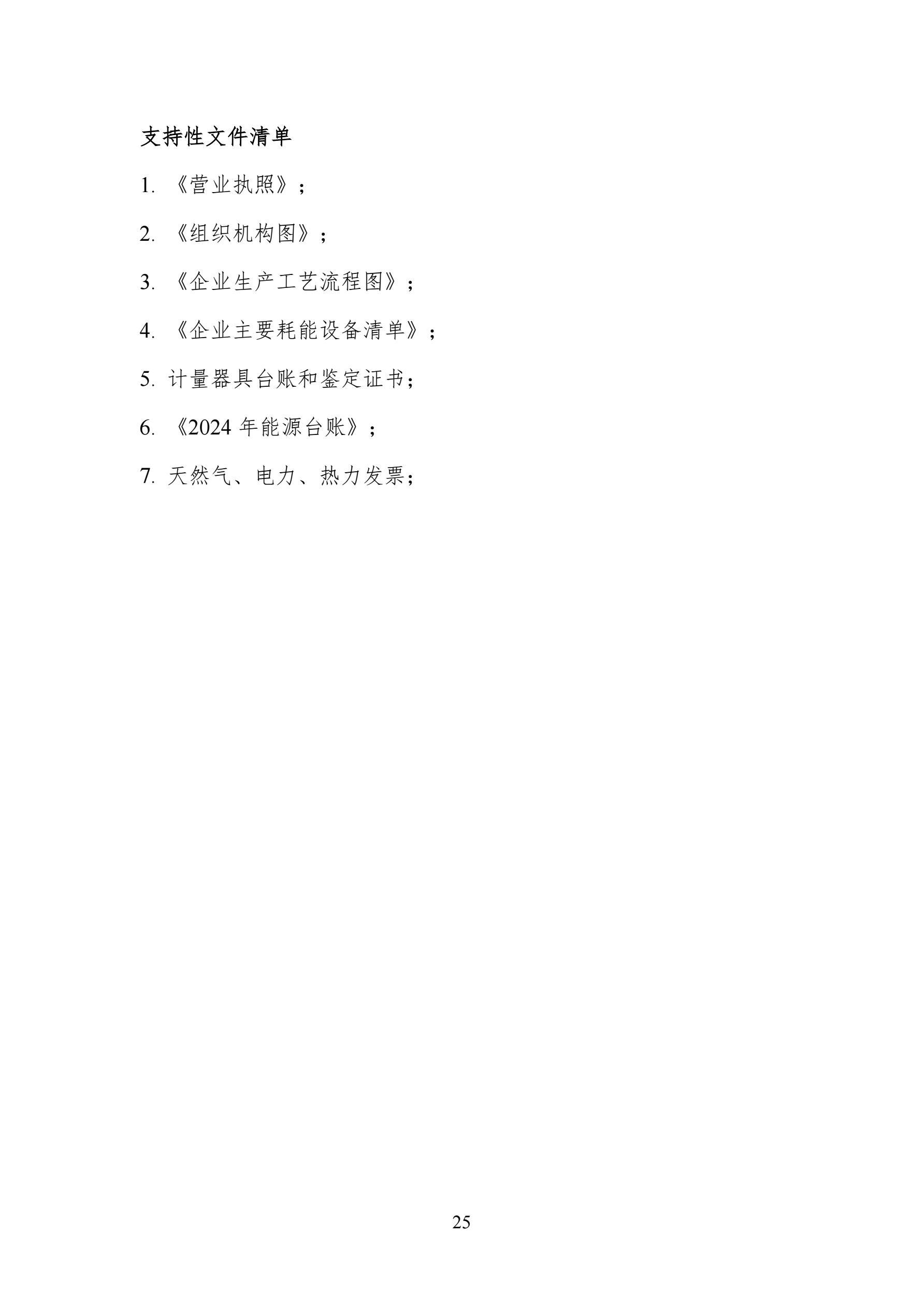 支持性文件清单

1. 《营业执照》；

2. 《组织机构图》；

3. 《企业生产工艺流程图》；

4. 《企业主要耗能设备清单》；

5. 计量器具台账和鉴定证书；

6. 《2024 年能源台账》；

7. 天然气、电力、热力发票；

25